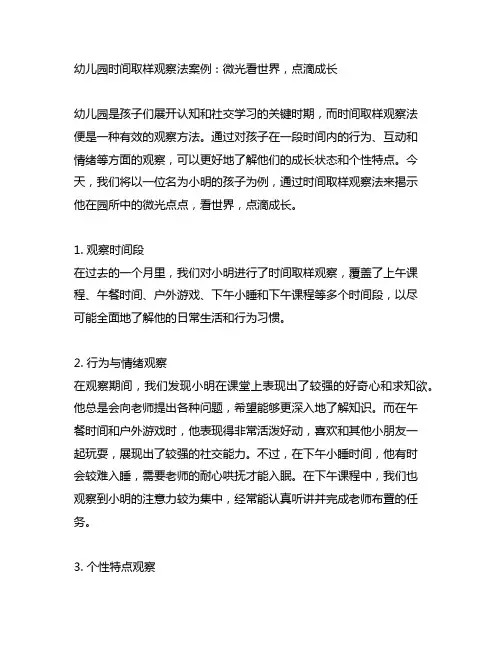 幼儿园时间取样观察法案例：微光看世界，点滴成长

幼儿园是孩子们展开认知和社交学习的关键时期，而时间取样观察法便是一种有效的观察方法。通过对孩子在一段时间内的行为、互动和情绪等方面的观察，可以更好地了解他们的成长状态和个性特点。今天，我们将以一位名为小明的孩子为例，通过时间取样观察法来揭示他在园所中的微光点点，看世界，点滴成长。

1. 观察时间段
在过去的一个月里，我们对小明进行了时间取样观察，覆盖了上午课程、午餐时间、户外游戏、下午小睡和下午课程等多个时间段，以尽可能全面地了解他的日常生活和行为习惯。

2. 行为与情绪观察
在观察期间，我们发现小明在课堂上表现出了较强的好奇心和求知欲。他总是会向老师提出各种问题，希望能够更深入地了解知识。而在午餐时间和户外游戏时，他表现得非常活泼好动，喜欢和其他小朋友一起玩耍，展现出了较强的社交能力。不过，在下午小睡时间，他有时会较难入睡，需要老师的耐心哄抚才能入眠。在下午课程中，我们也观察到小明的注意力较为集中，经常能认真听讲并完成老师布置的任务。

3. 个性特点观察